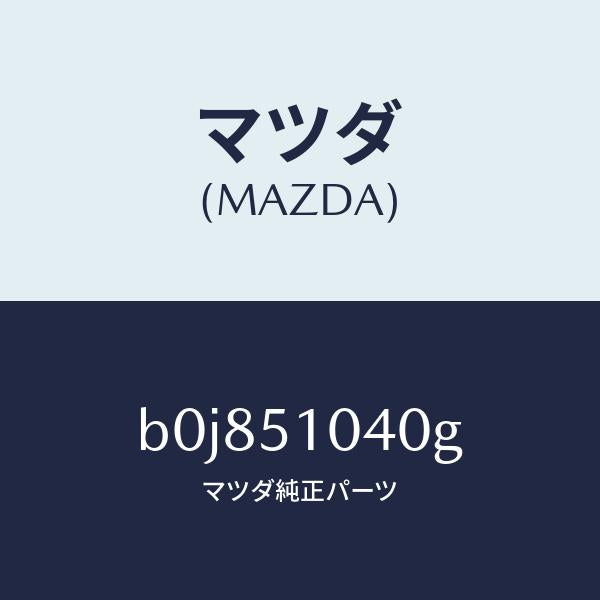 マツダ
(MAZDA)

b0j851040g
マツダ純正パーツ